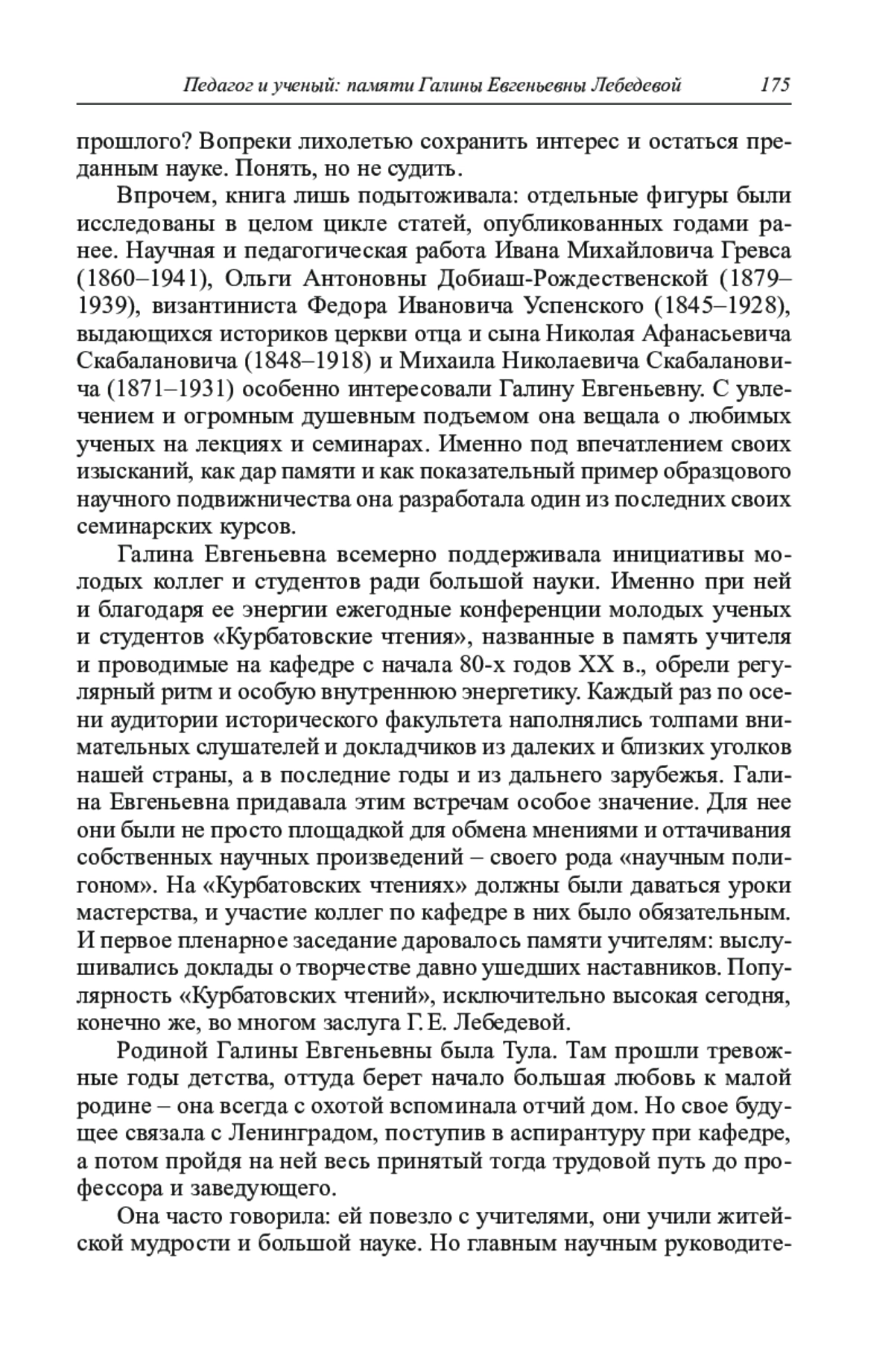 Педагог и ученый: памяти Галины Евгеньевны Лебедевой 175

прошлого? Вопреки лихолетью сохранить интерес и остаться преданным науке. Понять, но не судить.

Впрочем, книга лишь подытоживала: отдельные фигуры были исследованы в целом цикле статей, опубликованных годами ранее. Научная и педагогическая работа Ивана Михайловича Гревса (1860–1941), Ольги Антоновны Добиаш-Рождественской (1879–1939), византиниста Федора Ивановича Успенского (1845–1928), выдающихся историков церкви отца и сына Николая Афанасьевича Скабалановича (1848–1918) и Михаила Николаевича Скабалановича (1871–1931) особенно интересовали Галину Евгеньевну. С увлечением и огромным душевным подъемом она вещала о любимых ученых на лекциях и семинарах. Именно под впечатлением своих изысканий, как дар памяти и как показательный пример образцового научного подвижничества она разработала один из последних своих семинарских курсов.

Галина Евгеньевна всемерно поддерживала инициативы молодых коллег и студентов ради большой науки. Именно при ней и благодаря ее энергии ежегодные конференции молодых ученых и студентов «Курбатовские чтения», названные в память учителя и проводимые на кафедре с начала 80-х годов XX в., обрели регулярный ритм и особую внутреннюю энергетику. Каждый раз по осени аудитории исторического факультета наполнялись толпами внимательных слушателей и докладчиков из далеких и близких уголков нашей страны, а в последние годы и из дальнего зарубежья. Галина Евгеньевна придавала этим встречам особое значение. Для нее они были не просто площадкой для обмена мнениями и оттачивания собственных научных произведений – своего рода «научным полигоном». На «Курбатовских чтениях» должны были даваться уроки мастерства, и участие коллег по кафедре в них было обязательным. И первое пленарное заседание даровалось памяти учителям: выслушивались доклады о творчестве давно ушедших наставников. Популярность «Курбатовских чтений», исключительно высокая сегодня, конечно же, во многом заслуга Г. Е. Лебедевой.

Родиной Галины Евгеньевны была Тула. Там прошли тревожные годы детства, оттуда берет начало большая любовь к малой родине – она всегда с охотой вспоминала отчий дом. Но свое будущее связала с Ленинградом, поступив в аспирантуру при кафедре, а потом пройдя на ней весь принятый тогда трудовой путь до профессора и заведующего.

Она часто говорила: ей повезло с учителями, они учили житейской мудрости и большой науке. Но главным научным руководите-